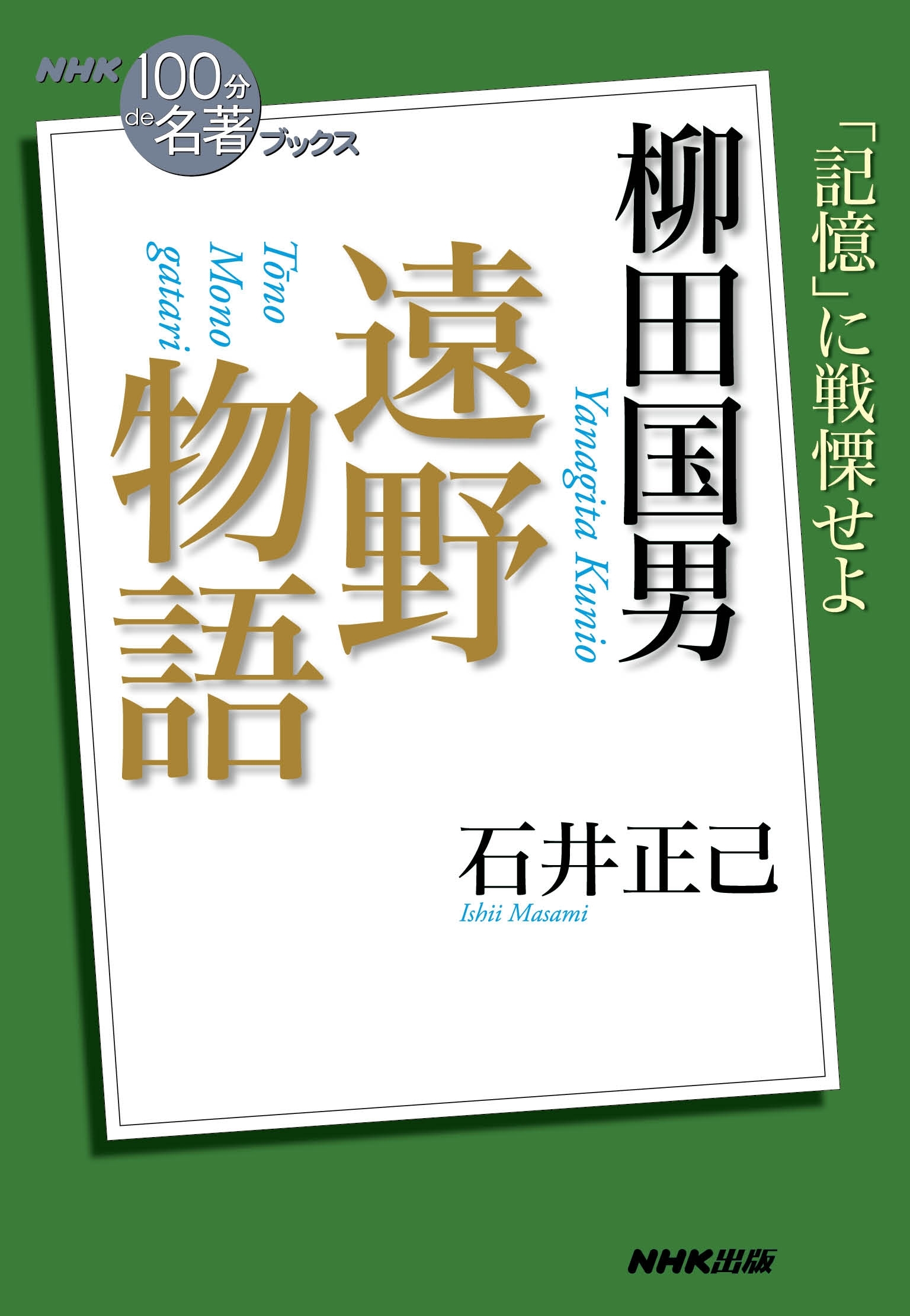 NHK 100分 de 名著 ブックス

「記憶」に戦慄せよ

柳田国男

Yanagita Kunio

遠野物語

Tōno Mono gatari

石井正己

Ishii Masami

NHK出版